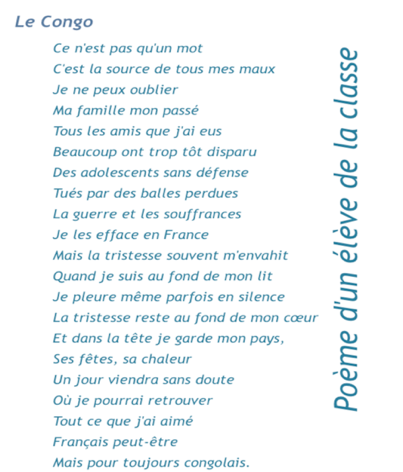 Le Congo

Ce n'est pas qu'un mot
C'est la source de tous mes maux
Je ne peux oublier
Ma famille mon passé
Tous les amis que j'ai eus
Beaucoup ont trop tôt disparu
Des adolescents sans défense
Tués par des balles perdues
La guerre et les souffrances
Je les efface en France
Mais la tristesse souvent m'envahit
Quand je suis au fond de mon lit
Je pleure même parfois en silence
La tristesse reste au fond de mon cœur
Et dans la tête je garde mon pays,
Ses fêtes, sa chaleur
Un jour viendra sans doute
Où je pourrai retrouver
Tout ce que j'ai aimé
Français peut-être
Mais pour toujours congolais.

Poème d'un élève de la classe